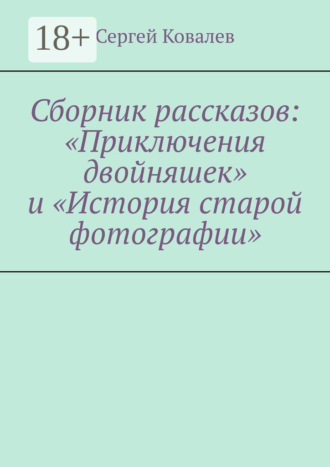 18+

Сергей Ковалев

Сборник рассказов: «Приключения двойняшек» и «История старой фотографии»